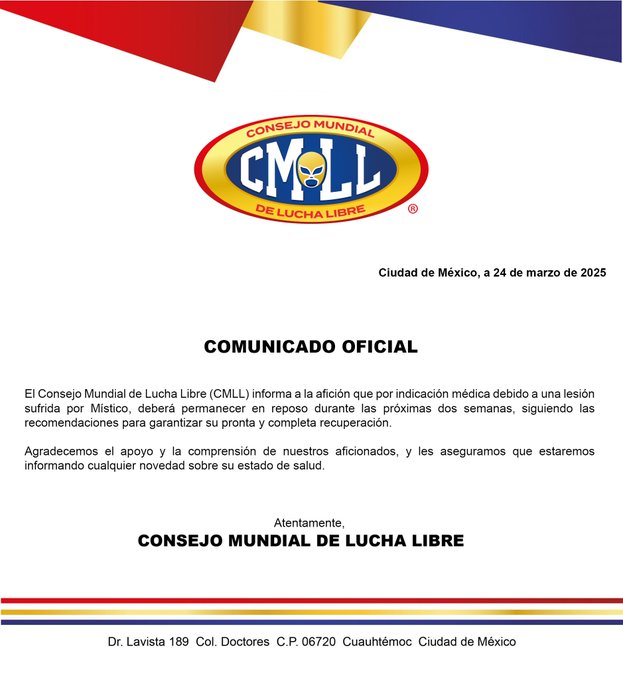 CONSEJO MUNDIAL
CMLL
DE LUCHA LIBRE
®

Ciudad de México, a 24 de marzo de 2025

COMUNICADO OFICIAL

El Consejo Mundial de Lucha Libre (CMLL) informa a la afición que por indicación médica debido a una lesión sufrida por Místico, deberá permanecer en reposo durante las próximas dos semanas, siguiendo las recomendaciones para garantizar su pronta y completa recuperación.

Agradecemos el apoyo y la comprensión de nuestros aficionados, y les aseguramos que estaremos informando cualquier novedad sobre su estado de salud.

Atentamente,
CONSEJO MUNDIAL DE LUCHA LIBRE

Dr. Lavista 189 Col. Doctores C.P. 06720 Cuauhtémoc Ciudad de México